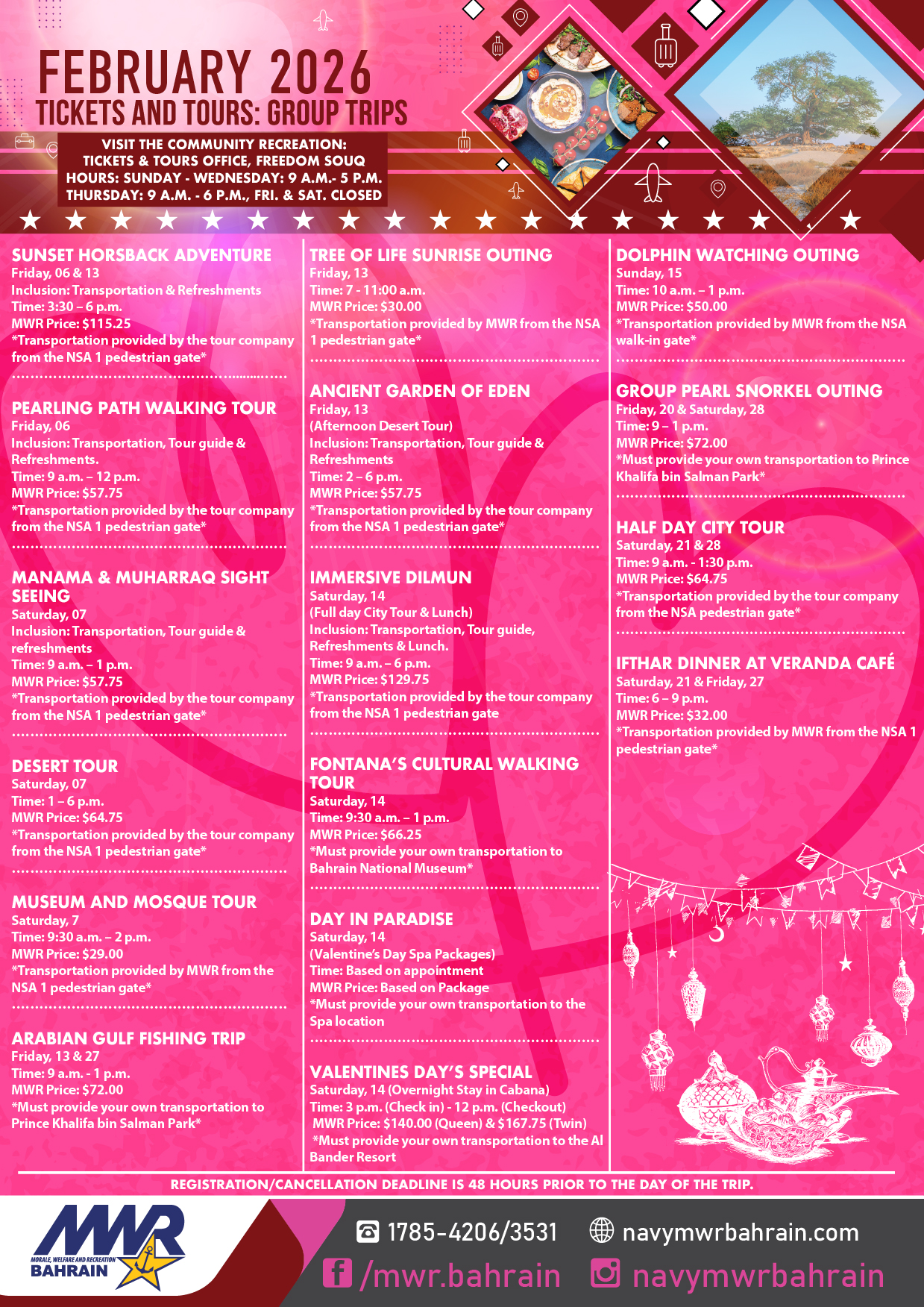 FEBRUARY 2026
TICKETS AND TOURS: GROUP TRIPS

VISIT THE COMMUNITY RECREATION: TICKETS & TOURS OFFICE, FREEDOM SOUQ
HOURS: SUNDAY - WEDNESDAY: 9 A.M.- 5 P.M.
THURSDAY: 9 A.M. - 6 P.M., FRI. & SAT. CLOSED

SUNSET HORSBACK ADVENTURE
Friday, 06 & 13
Inclusion: Transportation & Refreshments
Time: 3:30 – 6 p.m.
MWR Price: $115.25
*Transportation provided by the tour company from the NSA 1 pedestrian gate*

PEARLING PATH WALKING TOUR
Friday, 06
Inclusion: Transportation, Tour guide & Refreshments.
Time: 9 a.m. – 12 p.m.
MWR Price: $57.75
*Transportation provided by the tour company from the NSA 1 pedestrian gate*

MANAMA & MUHARRAQ SIGHT SEEING
Saturday, 07
Inclusion: Transportation, Tour guide & refreshments
Time: 9 a.m. – 1 p.m.
MWR Price: $57.75
*Transportation provided by the tour company from the NSA 1 pedestrian gate*

DESERT TOUR
Saturday, 07
Time: 1 – 6 p.m.
MWR Price: $64.75
*Transportation provided by the tour company from the NSA 1 pedestrian gate*

MUSEUM AND MOSQUE TOUR
Saturday, 7
Time: 9:30 a.m. – 2 p.m.
MWR Price: $29.00
*Transportation provided by MWR from the NSA 1 pedestrian gate*

ARABIAN GULF FISHING TRIP
Friday, 13 & 27
Time: 9 a.m. - 1 p.m.
MWR Price: $72.00
*Must provide your own transportation to Prince Khalifa bin Salman Park*

TREE OF LIFE SUNRISE OUTING
Friday, 13
Time: 7 - 11:00 a.m.
MWR Price: $30.00
*Transportation provided by MWR from the NSA 1 pedestrian gate*

ANCIENT GARDEN OF EDEN
Friday, 13
(Afternoon Desert Tour)
Inclusion: Transportation, Tour guide & Refreshments
Time: 2 – 6 p.m.
MWR Price: $57.75
*Transportation provided by the tour company from the NSA 1 pedestrian gate*

IMMERSIVE DILMUN
Saturday, 14
(Full day City Tour & Lunch)
Inclusion: Transportation, Tour guide, Refreshments & Lunch.
Time: 9 a.m. – 6 p.m.
MWR Price: $129.75
*Transportation provided by the tour company from the NSA 1 pedestrian gate

FONTANA'S CULTURAL WALKING TOUR
Saturday, 14
Time: 9:30 a.m. – 1 p.m.
MWR Price: $66.25
*Must provide your own transportation to Bahrain National Museum*

DAY IN PARADISE
Saturday, 14
(Valentine's Day Spa Packages)
Time: Based on appointment
MWR Price: Based on Package
*Must provide your own transportation to the Spa location

VALENTINES DAY'S SPECIAL
Saturday, 14 (Overnight Stay in Cabana)
Time: 3 p.m. (Check in) - 12 p.m. (Checkout)
MWR Price: $140.00 (Queen) & $167.75 (Twin)
*Must provide your own transportation to the Al Bander Resort

DOLPHIN WATCHING OUTING
Sunday, 15
Time: 10 a.m. – 1 p.m.
MWR Price: $50.00
*Transportation provided by MWR from the NSA walk-in gate*

GROUP PEARL SNORKEL OUTING
Friday, 20 & Saturday, 28
Time: 9 – 1 p.m.
MWR Price: $72.00
*Must provide your own transportation to Prince Khalifa bin Salman Park*

HALF DAY CITY TOUR
Saturday, 21 & 28
Time: 9 a.m. - 1:30 p.m.
MWR Price: $64.75
*Transportation provided by the tour company from the NSA pedestrian gate*

IFTHAR DINNER AT VERANDA CAFÉ
Saturday, 21 & Friday, 27
Time: 6 – 9 p.m.
MWR Price: $32.00
*Transportation provided by MWR from the NSA 1 pedestrian gate*

REGISTRATION/CANCELLATION DEADLINE IS 48 HOURS PRIOR TO THE DAY OF THE TRIP.

MWR MORALE, WELFARE AND RECREATION BAHRAIN
1785-4206/3531
navymwrbahrain.com
/mwr.bahrain
navymwrbahrain